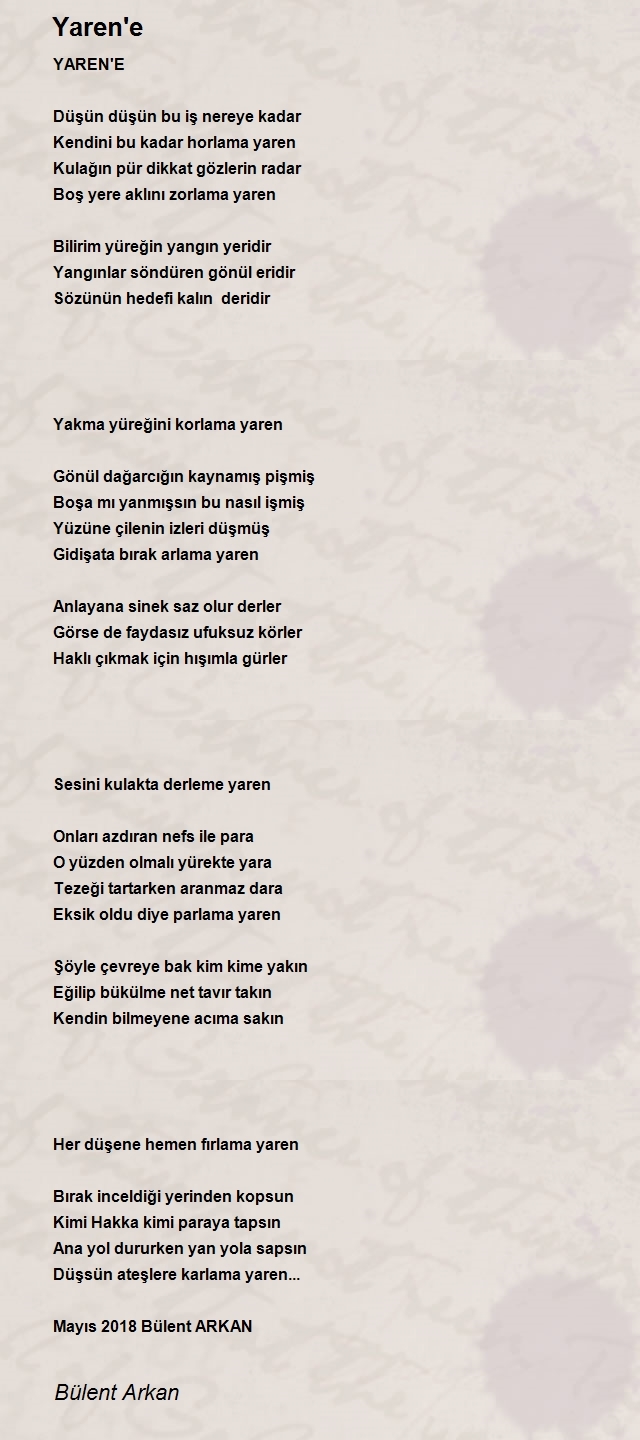 Yaren'e

YAREN'E

Düşün düşün bu iş nereye kadar
Kendini bu kadar horlama yaren
Kulağın pür dikkat gözlerin radar
Boş yere aklını zorlama yaren

Bilirim yüreğin yangın yeridir
Yangınlar söndüren gönül eridir
Sözünün hedefi kalın deridir

Yakma yüreğini korlama yaren

Gönül dağarcığın kaynamış pişmiş
Boşa mı yanmışsın bu nasıl işmiş
Yüzüne çilenin izleri düşmüş
Gidişata bırak arlama yaren

Anlayana sinek saz olur derler
Görse de faydasız ufuksuz körler
Haklı çıkmak için hışımla gürler

Sesini kulakta derleme yaren

Onları azdıran nefs ile para
O yüzden olmalı yürekte yara
Tezeği tartarken aranmaz dara
Eksik oldu diye parlama yaren

Şöyle çevreye bak kim kime yakın
Eğilip bükülme net tavır takın
Kendin bilmeyene acıma sakın

Her düşene hemen fırlama yaren

Bırak inceldiği yerinden kopsun
Kimi Hakka kimi paraya tapsın
Ana yol dururken yan yola sapsın
Düşsün ateşlere karlama yaren...

Mayıs 2018 Bülent ARKAN

Bülent Arkan